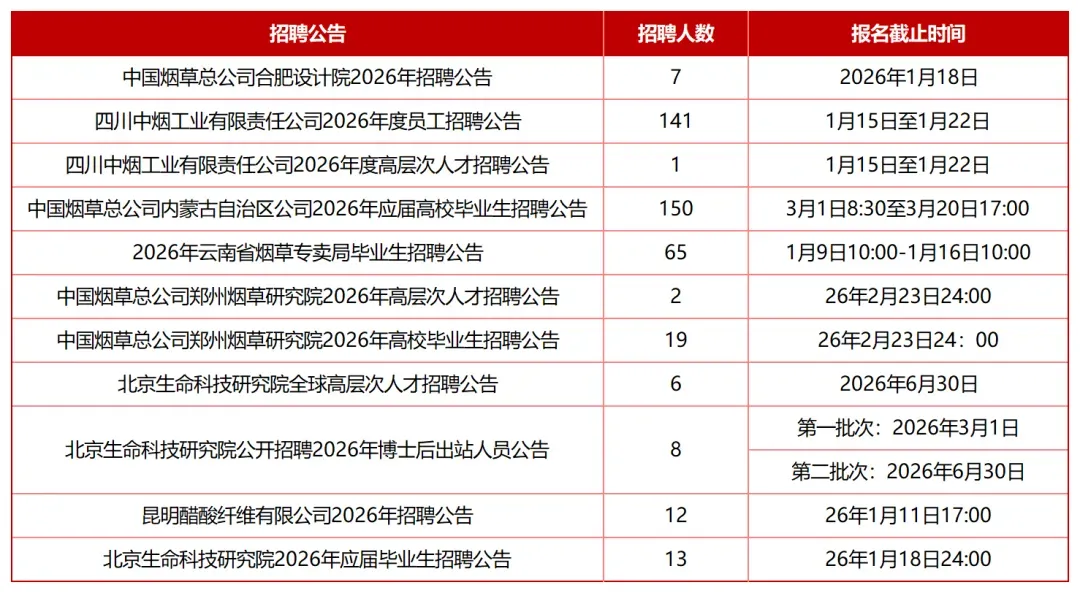 | 招聘公告 | 招聘人数 | 报名截止时间 |
|---|---|---|
| 中国烟草总公司合肥设计院2026年招聘公告 | 7 | 2026年1月18日 |
| 四川中烟工业有限责任公司2026年度员工招聘公告 | 141 | 1月15日至1月22日 |
| 四川中烟工业有限责任公司2026年度高层次人才招聘公告 | 1 | 1月15日至1月22日 |
| 中国烟草总公司内蒙古自治区公司2026年应届高校毕业生招聘公告 | 150 | 3月1日8:30至3月20日17:00 |
| 2026年云南省烟草专卖局毕业生招聘公告 | 65 | 1月9日10:00-1月16日10:00 |
| 中国烟草总公司郑州烟草研究院2026年高层次人才招聘公告 | 2 | 26年2月23日24:00 |
| 中国烟草总公司郑州烟草研究院2026年高校毕业生招聘公告 | 19 | 26年2月23日24：00 |
| 北京生命科技研究院全球高层次人才招聘公告 | 6 | 2026年6月30日 |
| 北京生命科技研究院公开招聘2026年博士后出站人员公告 | 8 | 第一批次：2026年3月1日 |
|  |  | 第二批次：2026年6月30日 |
| 昆明醋酸纤维有限公司2026年招聘公告 | 12 | 26年1月11日17:00 |
| 北京生命科技研究院2026年应届毕业生招聘公告 | 13 | 26年1月18日24:00 |